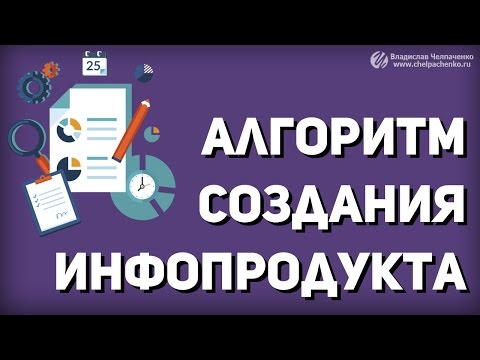 25

Владислав Челпаченко
www.chelpachenko.ru

АЛГОРИТМ
СОЗДАНИЯ
ИНФОПРОДУКТА